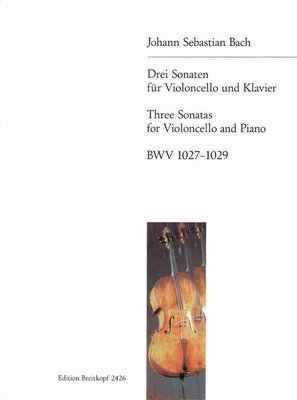 Johann Sebastian Bach

Drei Sonaten
für Violoncello und Klavier

Three Sonatas
for Violoncello and Piano

BWV 1027–1029

Edition Breitkopf 2426